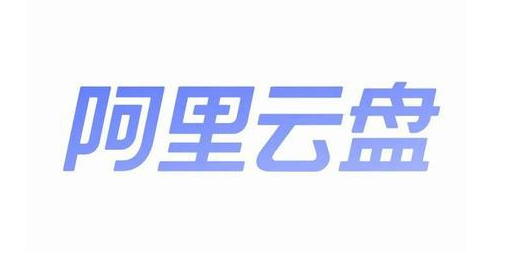 阿里云盘